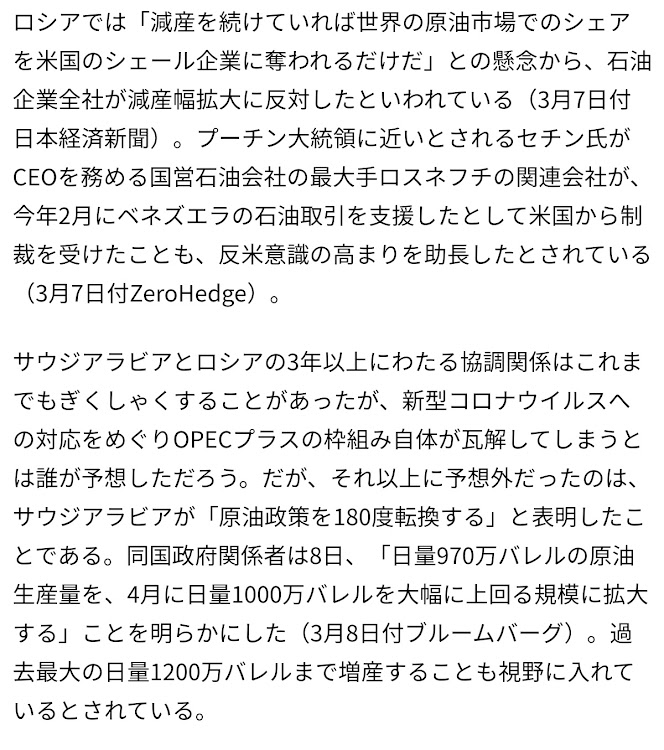 ロシアでは「減産を続けていれば世界の原油市場でのシェアを米国のシェール企業に奪われるだけだ」との懸念から、石油企業全社が減産幅拡大に反対したといわれている（3月7日付日本経済新聞）。プーチン大統領に近いとされるセチン氏がCEOを務める国営石油会社の最大手ロスネフチの関連会社が、今年2月にベネズエラの石油取引を支援したとして米国から制裁を受けたことも、反米意識の高まりを助長したとされている（3月7日付ZeroHedge）。

サウジアラビアとロシアの3年以上にわたる協調関係はこれまでもぎくしゃくすることがあったが、新型コロナウイルスへの対応をめぐりOPECプラスの枠組み自体が瓦解してしまうとは誰が予想しただろう。だが、それ以上に予想外だったのは、サウジアラビアが「原油政策を180度転換する」と表明したことである。同国政府関係者は8日、「日量970万バレルの原油生産量を、4月に日量1000万バレルを大幅に上回る規模に拡大する」ことを明らかにした（3月8日付ブルームバーグ）。過去最大の日量1200万バレルまで増産することも視野に入れているとされている。